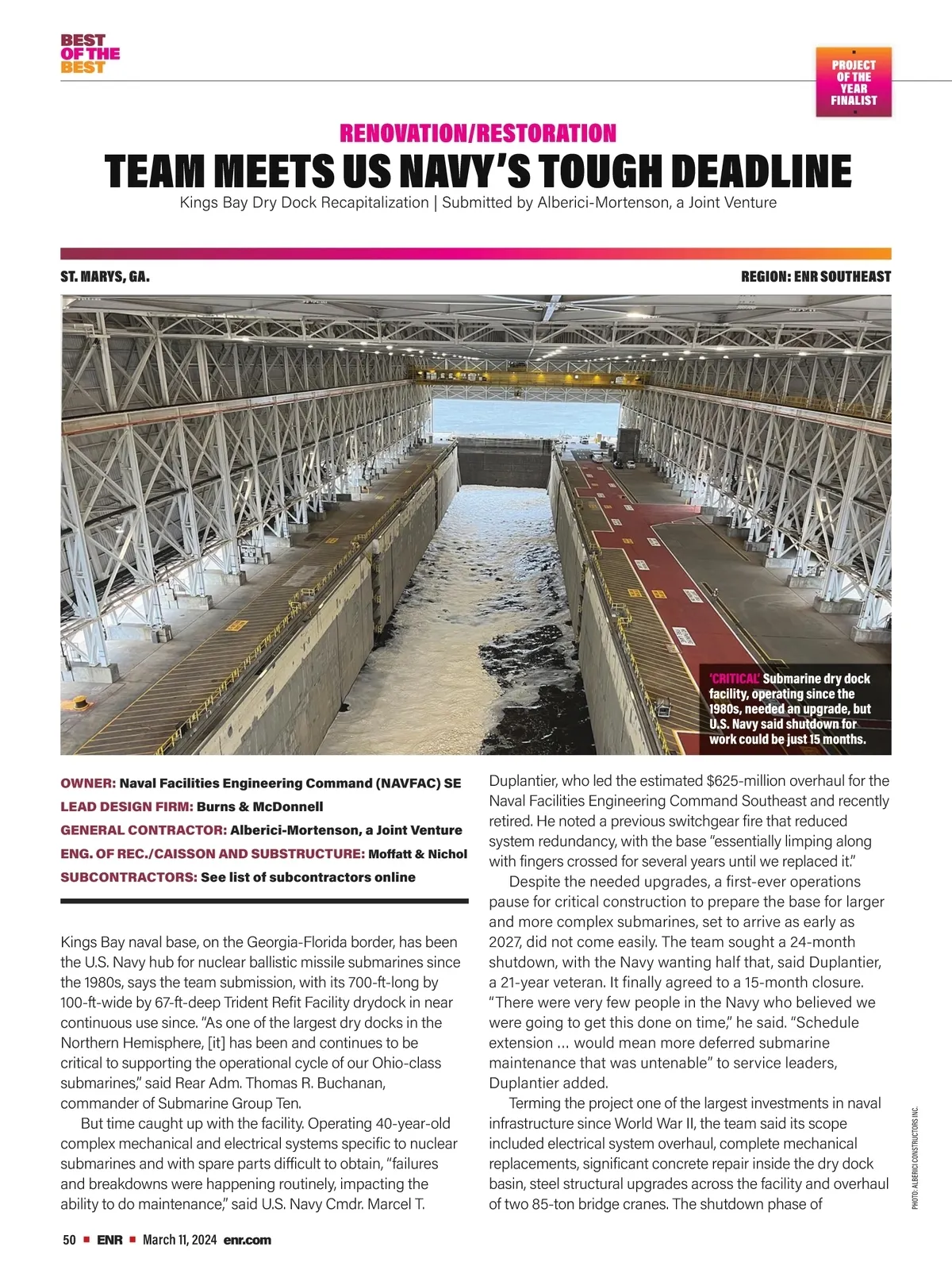 BEST OF THE BEST

PROJECT OF THE YEAR FINALIST

RENOVATION/RESTORATION

TEAM MEETS US NAVY'S TOUGH DEADLINE

Kings Bay Dry Dock Recapitalization | Submitted by Alberici-Mortenson, a Joint Venture

ST. MARYS, GA.

REGION: ENR SOUTHEAST

'CRITICAL' Submarine dry dock facility, operating since the 1980s, needed an upgrade, but U.S. Navy said shutdown for work could be just 15 months.

OWNER: Naval Facilities Engineering Command (NAVFAC) SE

LEAD DESIGN FIRM: Burns & McDonnell

GENERAL CONTRACTOR: Alberici-Mortenson, a Joint Venture

ENG. OF REC./CAISSON AND SUBSTRUCTURE: Moffatt & Nichol

SUBCONTRACTORS: See list of subcontractors online

Kings Bay naval base, on the Georgia-Florida border, has been the U.S. Navy hub for nuclear ballistic missile submarines since the 1980s, says the team submission, with its 700-ft-long by 100-ft-wide by 67-ft-deep Trident Refit Facility drydock in near continuous use since. "As one of the largest dry docks in the Northern Hemisphere, [it] has been and continues to be critical to supporting the operational cycle of our Ohio-class submarines," said Rear Adm. Thomas R. Buchanan, commander of Submarine Group Ten.

But time caught up with the facility. Operating 40-year-old complex mechanical and electrical systems specific to nuclear submarines and with spare parts difficult to obtain, "failures and breakdowns were happening routinely, impacting the ability to do maintenance," said U.S. Navy Cmdr. Marcel T. Duplantier, who led the estimated $625-million overhaul for the Naval Facilities Engineering Command Southeast and recently retired. He noted a previous switchgear fire that reduced system redundancy, with the base "essentially limping along with fingers crossed for several years until we replaced it."

Despite the needed upgrades, a first-ever operations pause for critical construction to prepare the base for larger and more complex submarines, set to arrive as early as 2027, did not come easily. The team sought a 24-month shutdown, with the Navy wanting half that, said Duplantier, a 21-year veteran. It finally agreed to a 15-month closure. "There were very few people in the Navy who believed we were going to get this done on time," he said. "Schedule extension … would mean more deferred submarine maintenance that was untenable" to service leaders, Duplantier added.

Terming the project one of the largest investments in naval infrastructure since World War II, the team said its scope included electrical system overhaul, complete mechanical replacements, significant concrete repair inside the dry dock basin, steel structural upgrades across the facility and overhaul of two 85-ton bridge cranes. The shutdown phase of

PHOTO: ALBERICI CONSTRUCTORS INC.

50 ■ ENR ■ March 11, 2024 enr.com